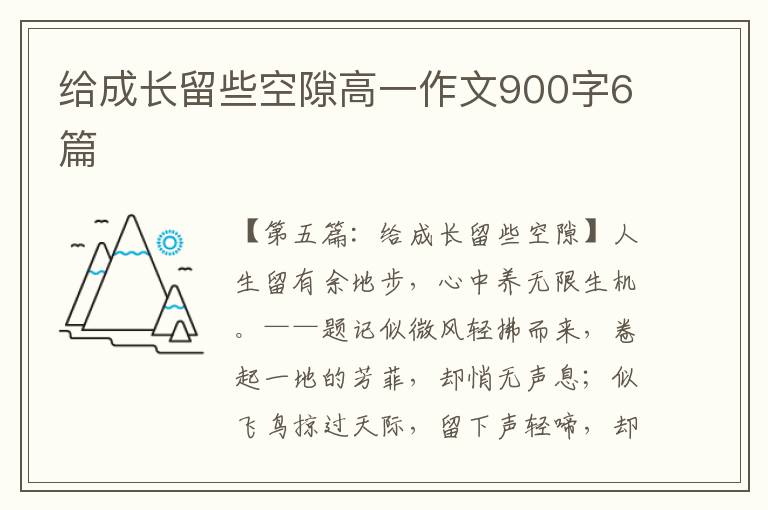 给成长留些空隙高一作文900字6篇

【第五篇：给成长留些空隙】人生留有余地步，心中养无限生机。——题记似微风轻拂而来，卷起一地的芳菲，却悄无声息；似飞鸟掠过天际，留下声轻啼，却